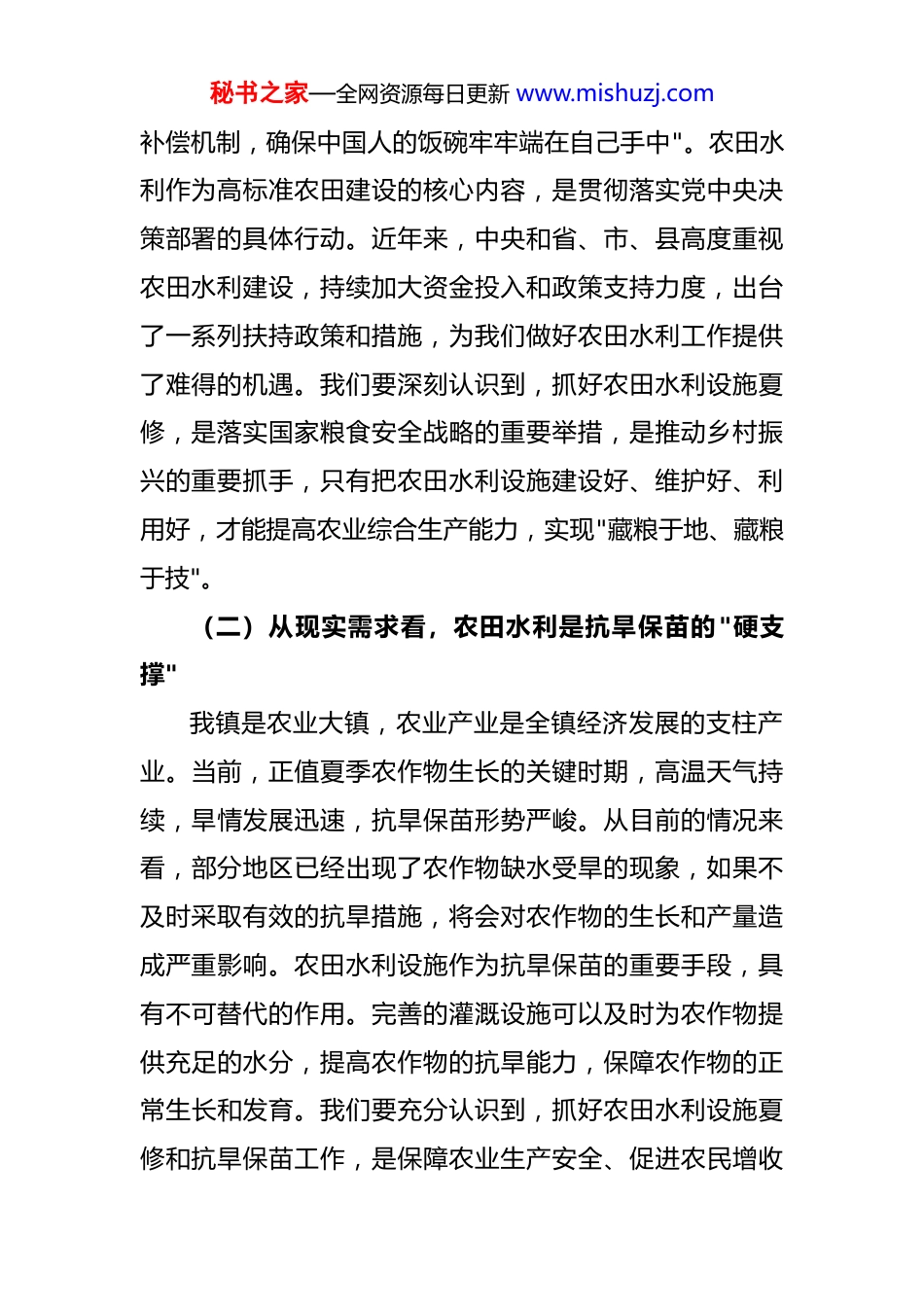 秘书之家—全网资源每日更新 www.mishuzj.com

补偿机制，确保中国人的饭碗牢牢端在自己手中"。农田水利作为高标准农田建设的核心内容，是贯彻落实党中央决策部署的具体行动。近年来，中央和省、市、县高度重视农田水利建设，持续加大资金投入和政策支持力度，出台了一系列扶持政策和措施，为我们做好农田水利工作提供了难得的机遇。我们要深刻认识到，抓好农田水利设施夏修，是落实国家粮食安全战略的重要举措，是推动乡村振兴的重要抓手，只有把农田水利设施建设好、维护好、利用好，才能提高农业综合生产能力，实现"藏粮于地、藏粮于技"。

（二）从现实需求看，农田水利是抗旱保苗的"硬支撑"

我镇是农业大镇，农业产业是全镇经济发展的支柱产业。当前，正值夏季农作物生长的关键时期，高温天气持续，旱情发展迅速，抗旱保苗形势严峻。从目前的情况来看，部分地区已经出现了农作物缺水受旱的现象，如果不及时采取有效的抗旱措施，将会对农作物的生长和产量造成严重影响。农田水利设施作为抗旱保苗的重要手段，具有不可替代的作用。完善的灌溉设施可以及时为农作物提供充足的水分，提高农作物的抗旱能力，保障农作物的正常生长和发育。我们要充分认识到，抓好农田水利设施夏修和抗旱保苗工作，是保障农业生产安全、促进农民增收